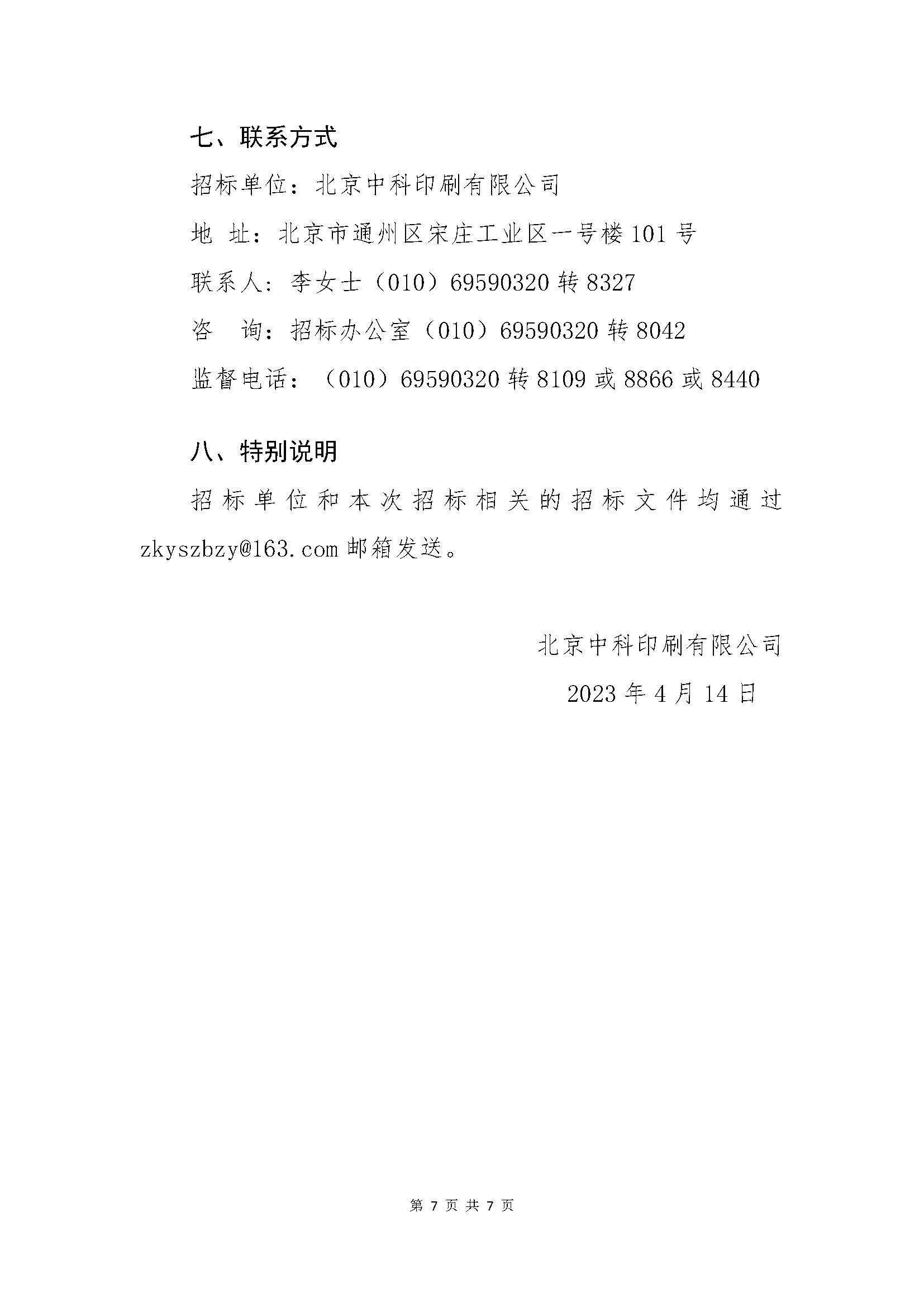 七、联系方式

招标单位：北京中科印刷有限公司

地 址：北京市通州区宋庄工业区一号楼 101 号

联系人：李女士（010）69590320 转 8327

咨 询：招标办公室（010）69590320 转 8042

监督电话：（010）69590320 转 8109 或 8866 或 8440

八、特别说明

招标单位和本次招标相关的招标文件均通过 zkyszbzy@163.com 邮箱发送。

北京中科印刷有限公司

2023 年 4 月 14 日

第 7 页 共 7 页